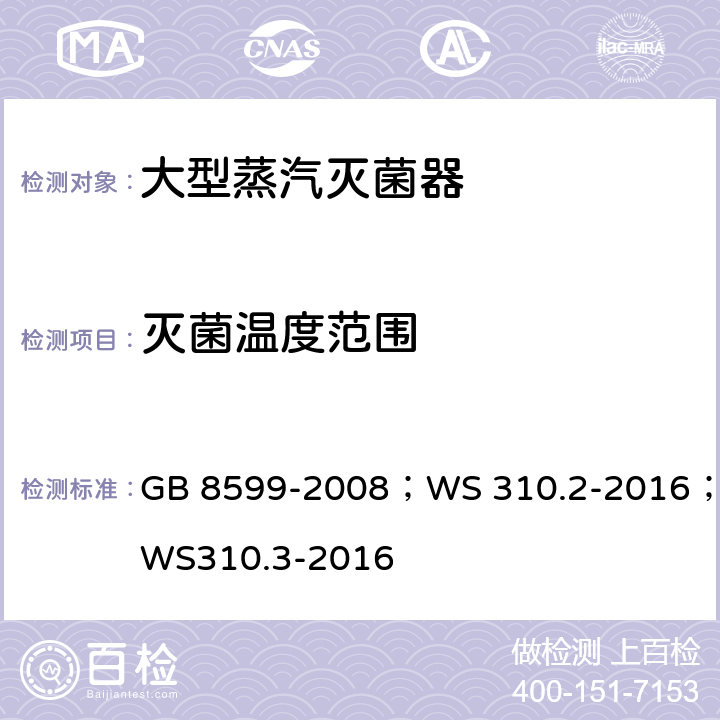 MA CNAS AC ilac-MRA

检测对象： 大型蒸汽灭菌器

检测项目： 灭菌温度范围

检测标准： GB 8599-2008；WS 310.2-2016；WS310.3-2016

百检 Baijiantest.com

做检测 上百检
400-151-7153